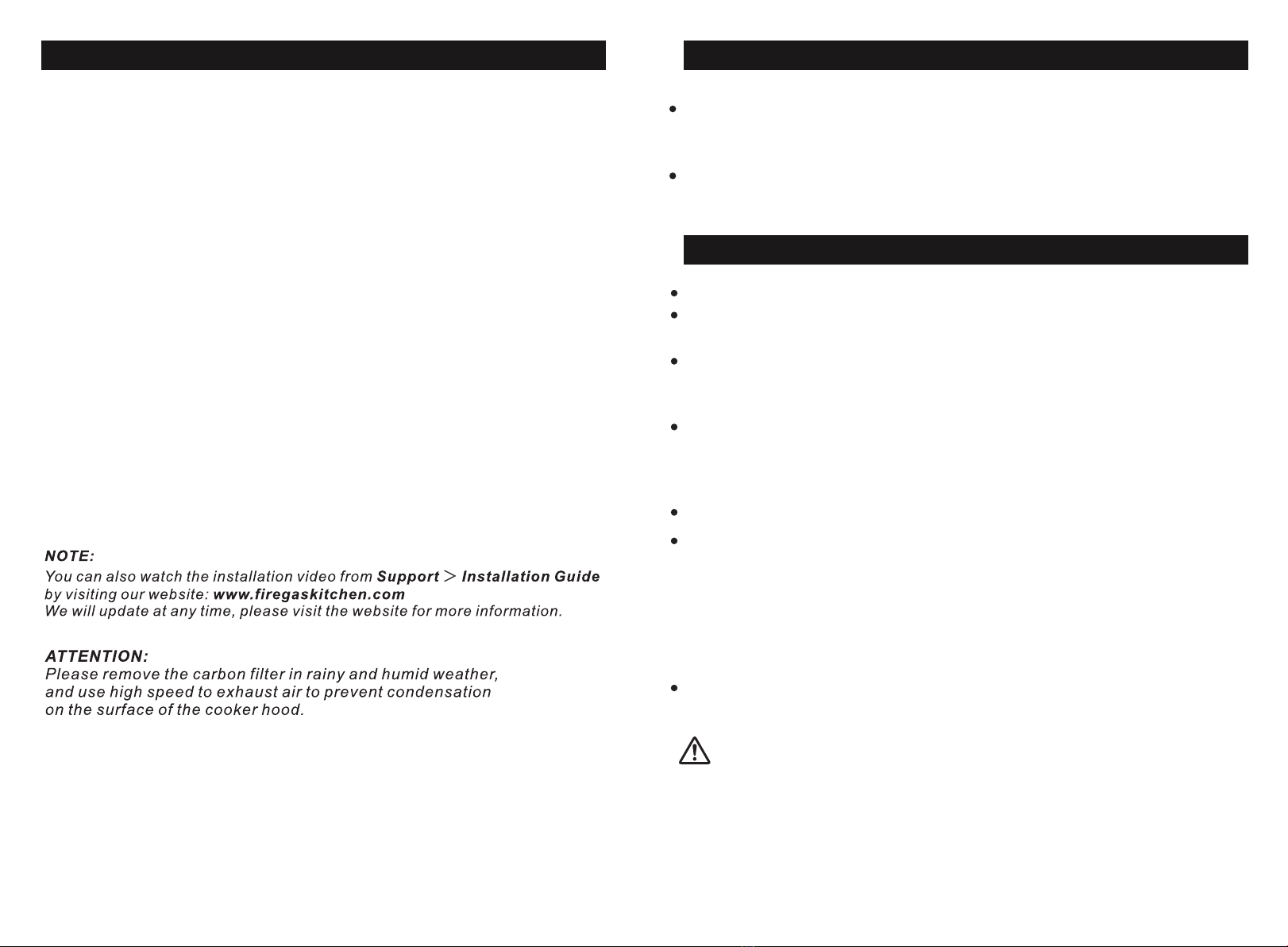 NOTE:
You can also watch the installation video from Support > Installation Guide by visiting our website: www.firegaskitchen.com
We will update at any time, please visit the website for more information.

ATTENTION:
Please remove the carbon filter in rainy and humid weather, and use high speed to exhaust air to prevent condensation on the surface of the cooker hood.